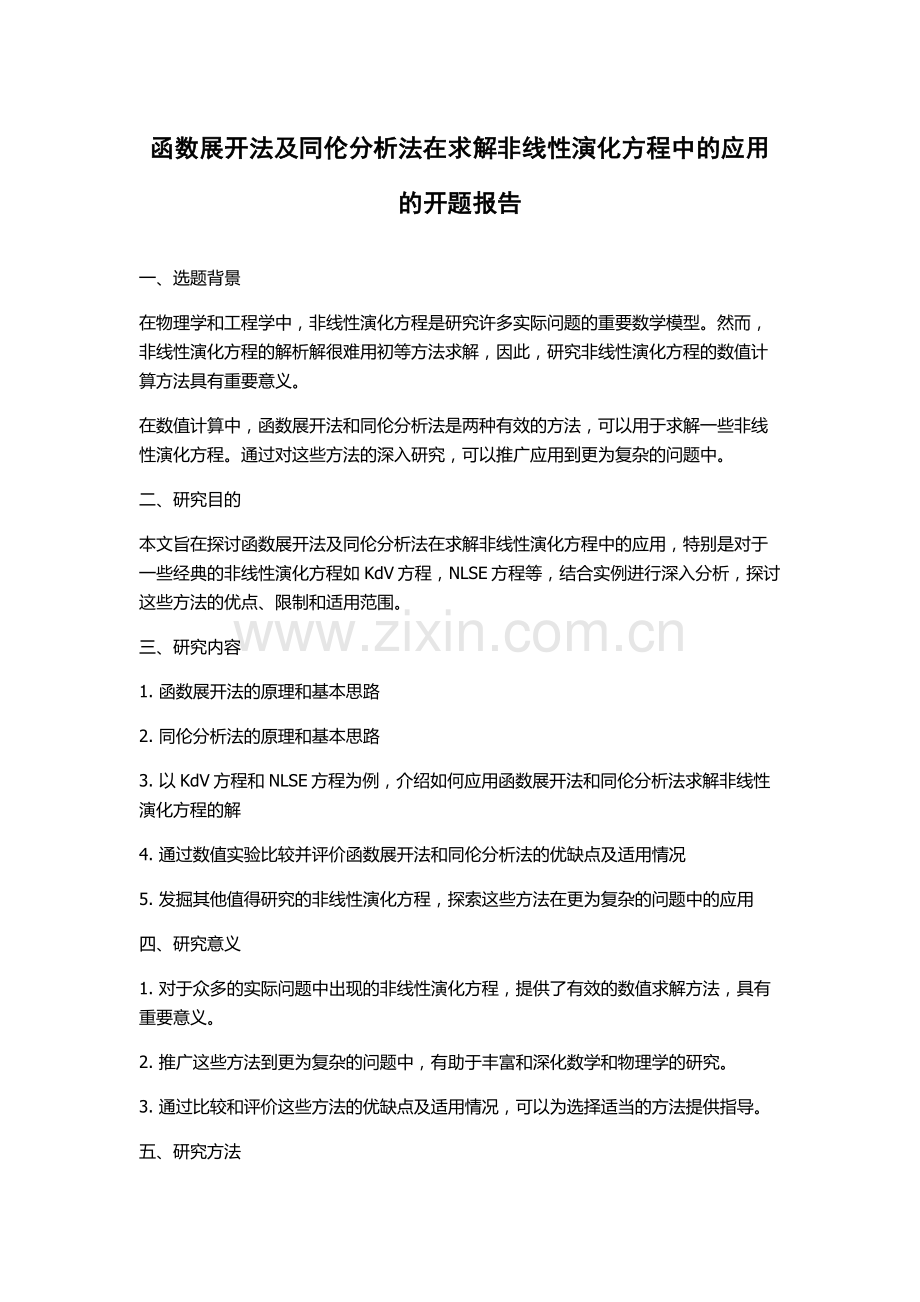 函数展开法及同伦分析法在求解非线性演化方程中的应用的开题报告

一、选题背景

在物理学和工程学中，非线性演化方程是研究许多实际问题的重要数学模型。然而，非线性演化方程的解析解很难用初等方法求解，因此，研究非线性演化方程的数值计算方法具有重要意义。

在数值计算中，函数展开法和同伦分析法是两种有效的方法，可以用于求解一些非线性演化方程。通过对这些方法的深入研究，可以推广应用到更为复杂的问题中。

二、研究目的

本文旨在探讨函数展开法及同伦分析法在求解非线性演化方程中的应用，特别是对于一些经典的非线性演化方程如 KdV 方程，NLSE 方程等，结合实例进行深入分析，探讨这些方法的优点、限制和适用范围。

www.zixin.com.cn

三、研究内容

1. 函数展开法的原理和基本思路

2. 同伦分析法的原理和基本思路

3. 以 KdV 方程和 NLSE 方程为例，介绍如何应用函数展开法和同伦分析法求解非线性演化方程的解

4. 通过数值实验比较并评价函数展开法和同伦分析法的优缺点及适用情况

5. 发掘其他值得研究的非线性演化方程，探索这些方法在更为复杂的问题中的应用

四、研究意义

1. 对于众多的实际问题中出现的非线性演化方程，提供了有效的数值求解方法，具有重要意义。

2. 推广这些方法到更为复杂的问题中，有助于丰富和深化数学和物理学的研究。

3. 通过比较和评价这些方法的优缺点及适用情况，可以为选择适当的方法提供指导。

五、研究方法